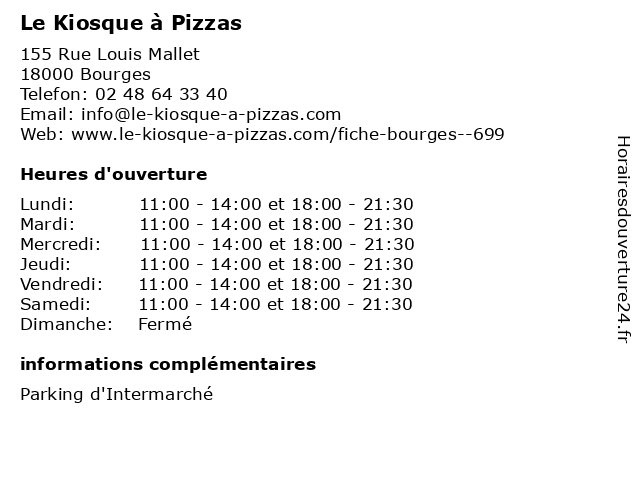 Le Kiosque à Pizzas

155 Rue Louis Mallet
18000 Bourges
Telefon: 02 48 64 33 40
Email: info@le-kiosque-a-pizzas.com
Web: www.le-kiosque-a-pizzas.com/fiche-bourges--699

Heures d'ouverture

| | |
|---|---|
| Lundi: | 11:00 - 14:00 et 18:00 - 21:30 |
| Mardi: | 11:00 - 14:00 et 18:00 - 21:30 |
| Mercredi: | 11:00 - 14:00 et 18:00 - 21:30 |
| Jeudi: | 11:00 - 14:00 et 18:00 - 21:30 |
| Vendredi: | 11:00 - 14:00 et 18:00 - 21:30 |
| Samedi: | 11:00 - 14:00 et 18:00 - 21:30 |
| Dimanche: | Fermé |

informations complémentaires

Parking d'Intermarché

Horairesdouverture24.fr